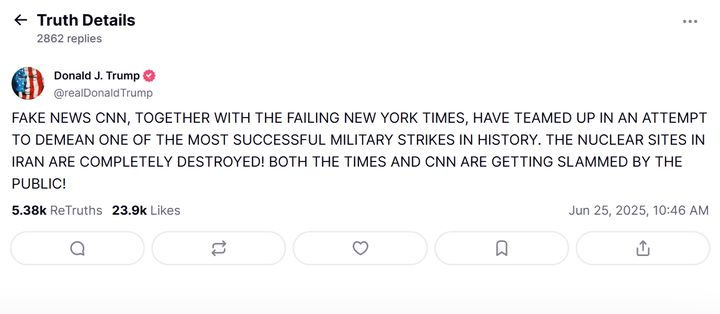 Truth Details
2862 replies

Donald J. Trump
@realDonaldTrump

FAKE NEWS CNN, TOGETHER WITH THE FAILING NEW YORK TIMES, HAVE TEAMED UP IN AN ATTEMPT TO DEMEAN ONE OF THE MOST SUCCESSFUL MILITARY STRIKES IN HISTORY. THE NUCLEAR SITES IN IRAN ARE COMPLETELY DESTROYED! BOTH THE TIMES AND CNN ARE GETTING SLAMMED BY THE PUBLIC!

5.38k ReTruths 23.9k Likes Jun 25, 2025, 10:46 AM